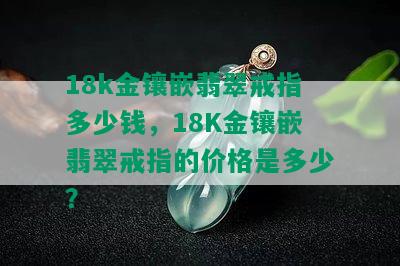 18k金镶嵌翡翠戒指多少钱，18K金镶嵌翡翠戒指的价格是多少？